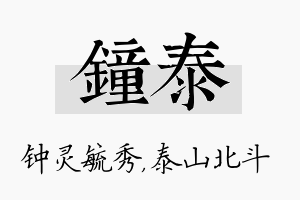 鐘泰

钟灵毓秀,泰山北斗